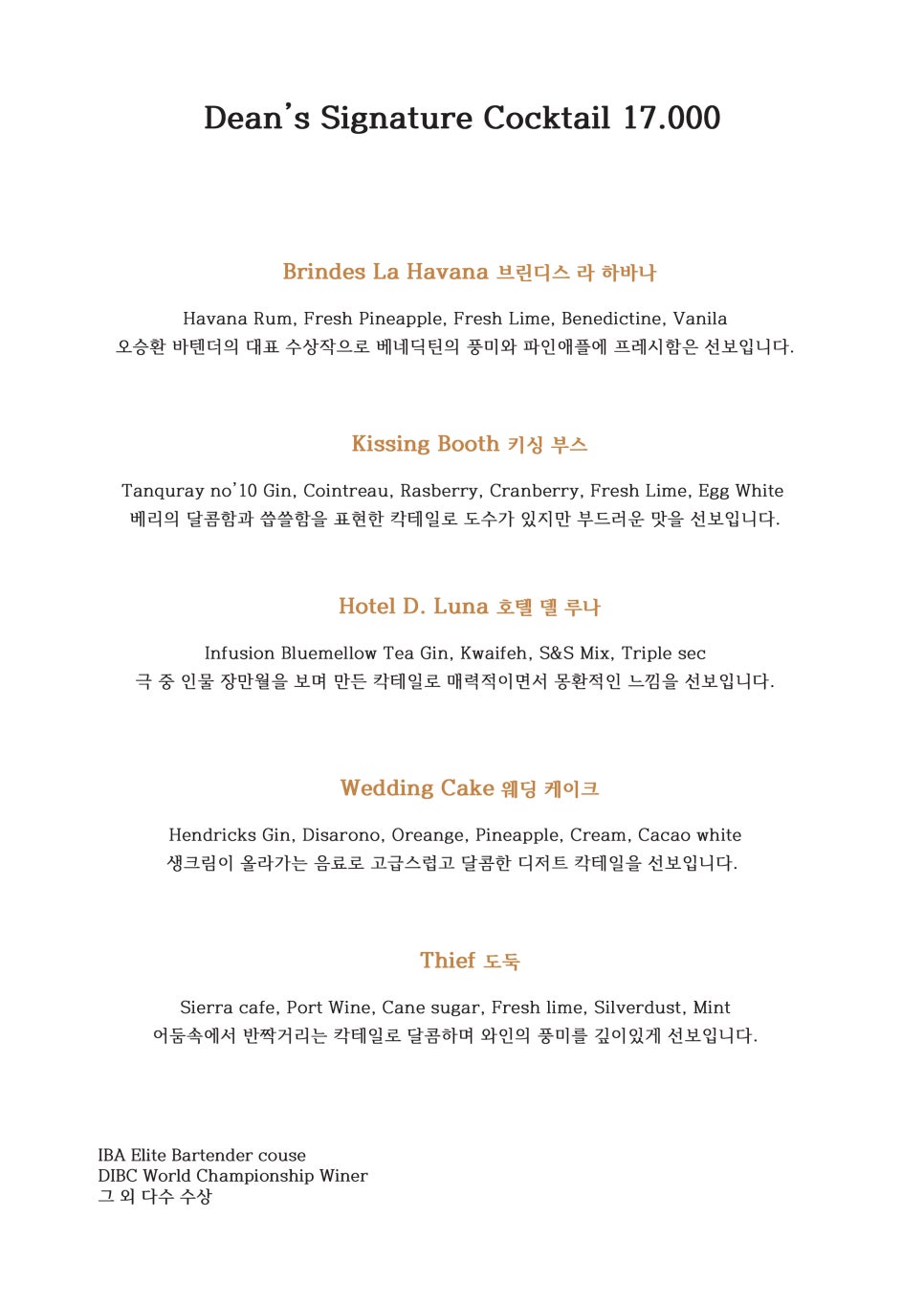 Dean's Signature Cocktail 17.000

Brindes La Havana 브린디스 라 하바나

Havana Rum, Fresh Pineapple, Fresh Lime, Benedictine, Vanila
오승환 바텐더의 대표 수상작으로 베네딕틴의 풍미와 파인애플에 프레시함은 선보입니다.

Kissing Booth 키싱 부스

Tanquray no'10 Gin, Cointreau, Rasberry, Cranberry, Fresh Lime, Egg White
베리의 달콤함과 씁쓸함을 표현한 칵테일로 도수가 있지만 부드러운 맛을 선보입니다.

Hotel D. Luna 호텔 델 루나

Infusion Bluemellow Tea Gin, Kwaifeh, S&S Mix, Triple sec
극 중 인물 장만월을 보며 만든 칵테일로 매력적이면서 몽환적인 느낌을 선보입니다.

Wedding Cake 웨딩 케이크

Hendricks Gin, Disarono, Oreange, Pineapple, Cream, Cacao white
생크림이 올라가는 음료로 고급스럽고 달콤한 디저트 칵테일을 선보입니다.

Thief 도둑

Sierra cafe, Port Wine, Cane sugar, Fresh lime, Silverdust, Mint
어둠속에서 반짝거리는 칵테일로 달콤하며 와인의 풍미를 깊이있게 선보입니다.

IBA Elite Bartender couse
DIBC World Championship Winer
그 외 다수 수상